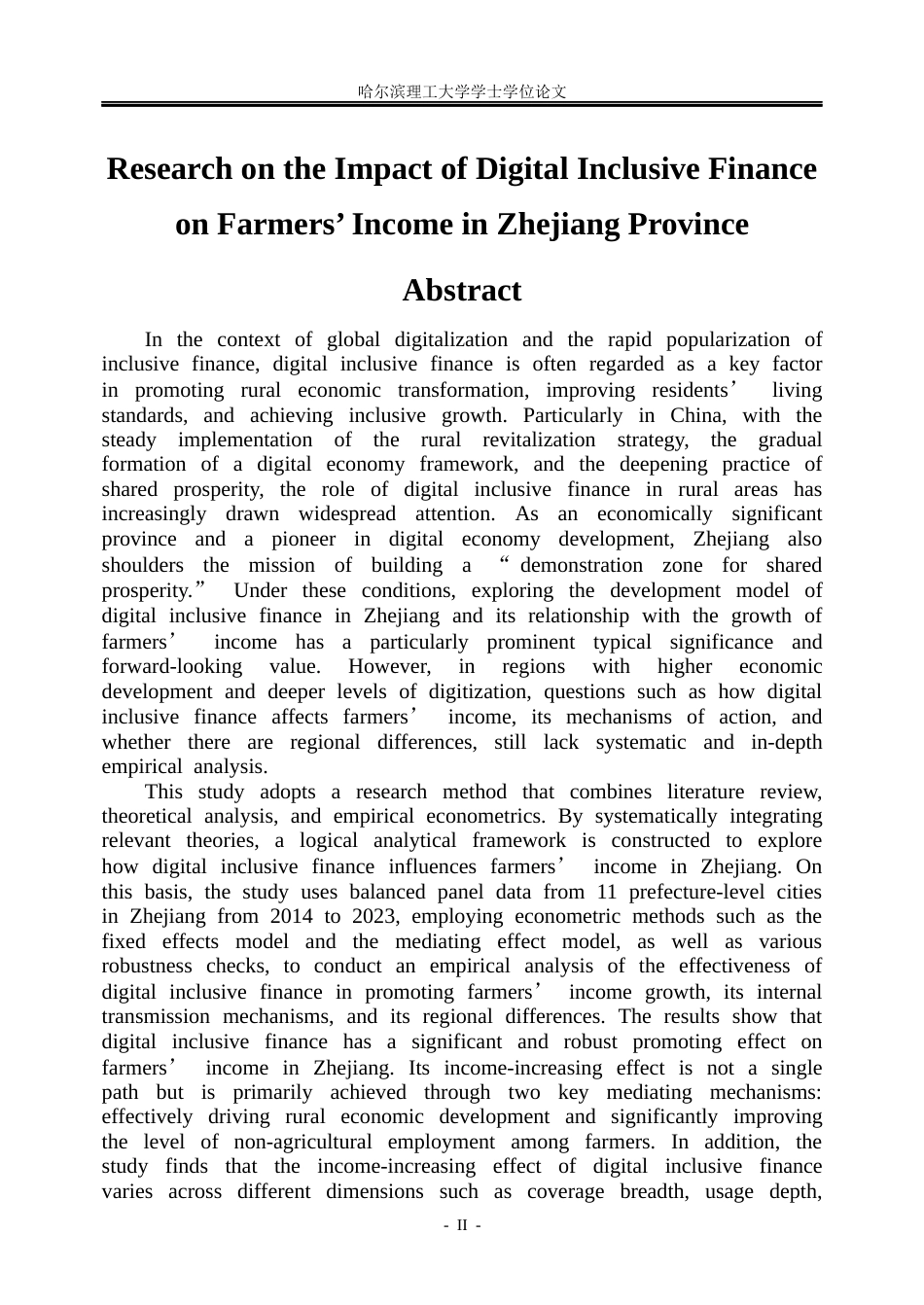 哈尔滨理工大学学士学位论文

Research on the Impact of Digital Inclusive Finance on Farmers' Income in Zhejiang Province

Abstract

In the context of global digitalization and the rapid popularization of inclusive finance, digital inclusive finance is often regarded as a key factor in promoting rural economic transformation, improving residents' living standards, and achieving inclusive growth. Particularly in China, with the steady implementation of the rural revitalization strategy, the gradual formation of a digital economy framework, and the deepening practice of shared prosperity, the role of digital inclusive finance in rural areas has increasingly drawn widespread attention. As an economically significant province and a pioneer in digital economy development, Zhejiang also shoulders the mission of building a "demonstration zone for shared prosperity." Under these conditions, exploring the development model of digital inclusive finance in Zhejiang and its relationship with the growth of farmers' income has a particularly prominent typical significance and forward-looking value. However, in regions with higher economic development and deeper levels of digitization, questions such as how digital inclusive finance affects farmers' income, its mechanisms of action, and whether there are regional differences, still lack systematic and in-depth empirical analysis.

This study adopts a research method that combines literature review, theoretical analysis, and empirical econometrics. By systematically integrating relevant theories, a logical analytical framework is constructed to explore how digital inclusive finance influences farmers' income in Zhejiang. On this basis, the study uses balanced panel data from 11 prefecture-level cities in Zhejiang from 2014 to 2023, employing econometric methods such as the fixed effects model and the mediating effect model, as well as various robustness checks, to conduct an empirical analysis of the effectiveness of digital inclusive finance in promoting farmers' income growth, its internal transmission mechanisms, and its regional differences. The results show that digital inclusive finance has a significant and robust promoting effect on farmers' income in Zhejiang. Its income-increasing effect is not a single path but is primarily achieved through two key mediating mechanisms: effectively driving rural economic development and significantly improving the level of non-agricultural employment among farmers. In addition, the study finds that the income-increasing effect of digital inclusive finance varies across different dimensions such as coverage breadth, usage depth,

- II -